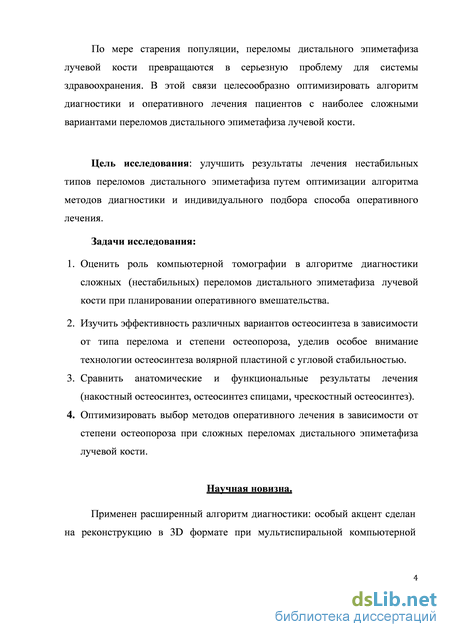 По мере старения популяции, переломы дистального эпиметафиза лучевой кости превращаются в серьезную проблему для системы здравоохранения. В этой связи целесообразно оптимизировать алгоритм диагностики и оперативного лечения пациентов с наиболее сложными вариантами переломов дистального эпиметафиза лучевой кости.

Цель исследования: улучшить результаты лечения нестабильных типов переломов дистального эпиметафиза путем оптимизации алгоритма методов диагностики и индивидуального подбора способа оперативного лечения.

Задачи исследования:

1. Оценить роль компьютерной томографии в алгоритме диагностики сложных (нестабильных) переломов дистального эпиметафиза лучевой кости при планировании оперативного вмешательства.
2. Изучить эффективность различных вариантов остеосинтеза в зависимости от типа перелома и степени остеопороза, уделив особое внимание технологии остеосинтеза волярной пластиной с угловой стабильностью.
3. Сравнить анатомические и функциональные результаты лечения (накостный остеосинтез, остеосинтез спицами, чрескостный остеосинтез).
4. Оптимизировать выбор методов оперативного лечения в зависимости от степени остеопороза при сложных переломах дистального эпиметафиза лучевой кости.

Научная новизна.

Применен расширенный алгоритм диагностики: особый акцент сделан на реконструкцию в 3D формате при мультиспиральной компьютерной

4

dsLib.net
библиотека диссертаций